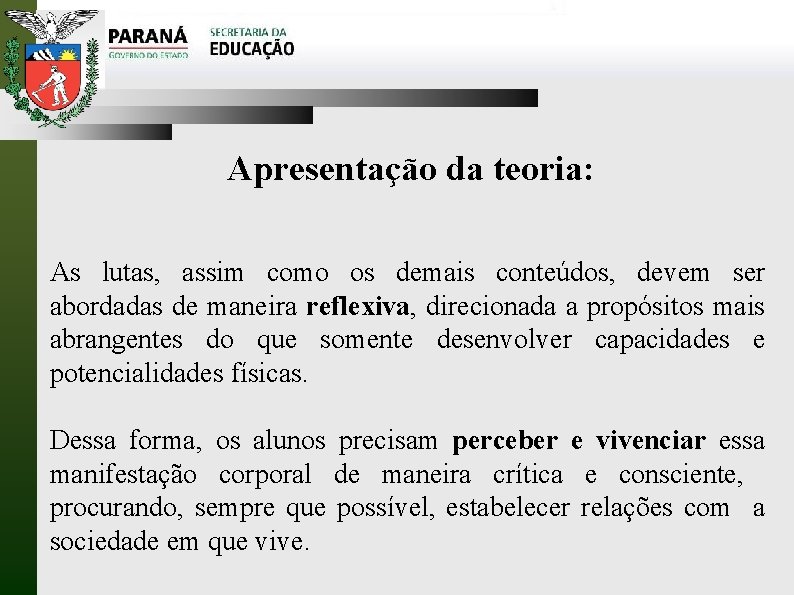 PARANÁ
GOVERNO DO ESTADO
SECRETARIA DA
EDUCAÇÃO

Apresentação da teoria:

As lutas, assim como os demais conteúdos, devem ser abordadas de maneira reflexiva, direcionada a propósitos mais abrangentes do que somente desenvolver capacidades e potencialidades físicas.

Dessa forma, os alunos precisam perceber e vivenciar essa manifestação corporal de maneira crítica e consciente, procurando, sempre que possível, estabelecer relações com a sociedade em que vive.